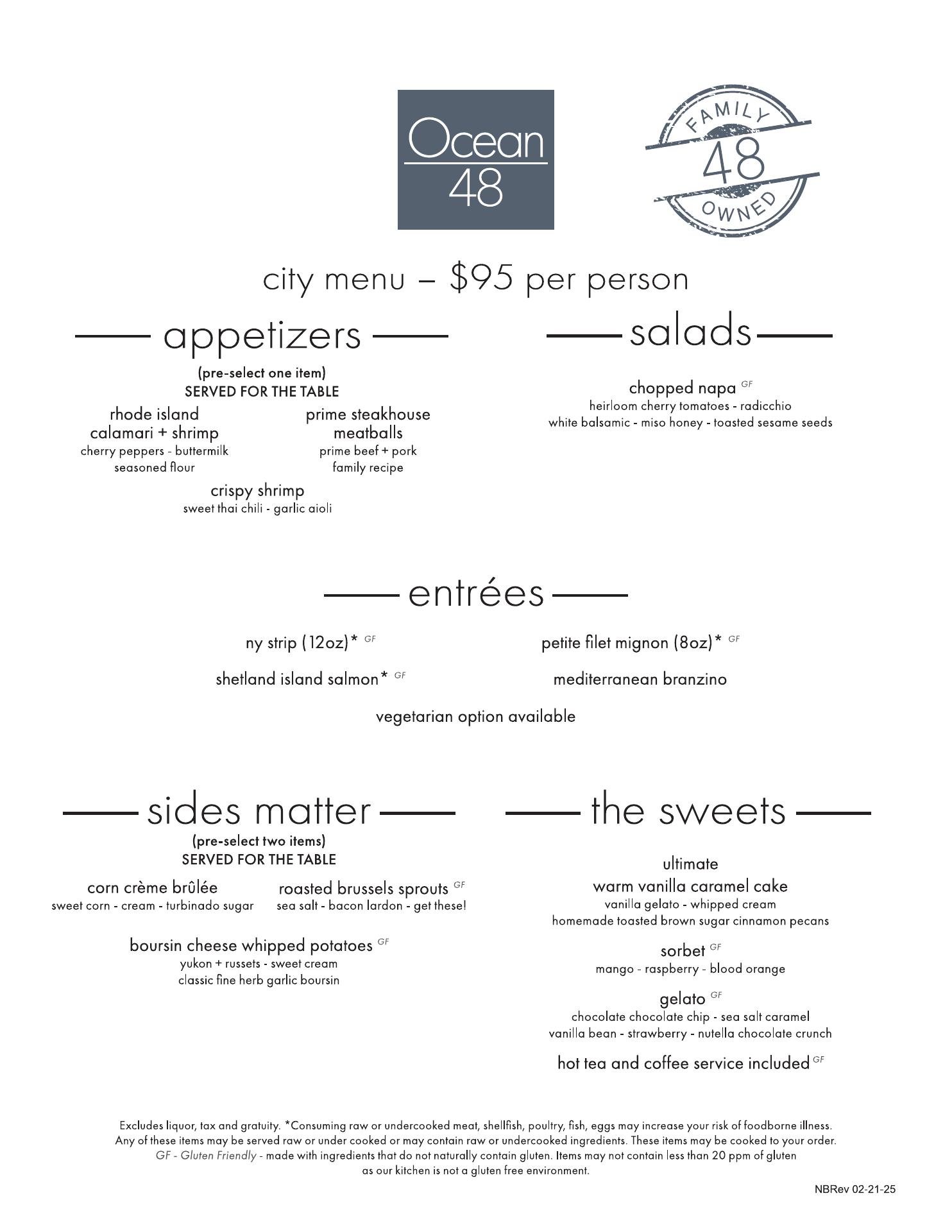 Ocean 48

FAMILY 48 OWNED

city menu – $95 per person

appetizers

(pre-select one item)
SERVED FOR THE TABLE

rhode island calamari + shrimp
cherry peppers - buttermilk seasoned flour

prime steakhouse meatballs
prime beef + pork family recipe

crispy shrimp
sweet thai chili - garlic aioli

salads

chopped napa GF
heirloom cherry tomatoes - radicchio
white balsamic - miso honey - toasted sesame seeds

entrées

ny strip (12oz)* GF

petite filet mignon (8oz)* GF

shetland island salmon* GF

mediterranean branzino

vegetarian option available

sides matter

(pre-select two items)
SERVED FOR THE TABLE

corn crème brûlée
sweet corn - cream - turbinado sugar

roasted brussels sprouts GF
sea salt - bacon lardon - get these!

boursin cheese whipped potatoes GF
yukon + russets - sweet cream
classic fine herb garlic boursin

the sweets

ultimate
warm vanilla caramel cake
vanilla gelato - whipped cream
homemade toasted brown sugar cinnamon pecans

sorbet GF
mango - raspberry - blood orange

gelato GF
chocolate chocolate chip - sea salt caramel
vanilla bean - strawberry - nutella chocolate crunch

hot tea and coffee service included GF

Excludes liquor, tax and gratuity. *Consuming raw or undercooked meat, shellfish, poultry, fish, eggs may increase your risk of foodborne illness. Any of these items may be served raw or under cooked or may contain raw or undercooked ingredients. These items may be cooked to your order. GF - Gluten Friendly - made with ingredients that do not naturally contain gluten. Items may not contain less than 20 ppm of gluten as our kitchen is not a gluten free environment.

NBRev 02-21-25